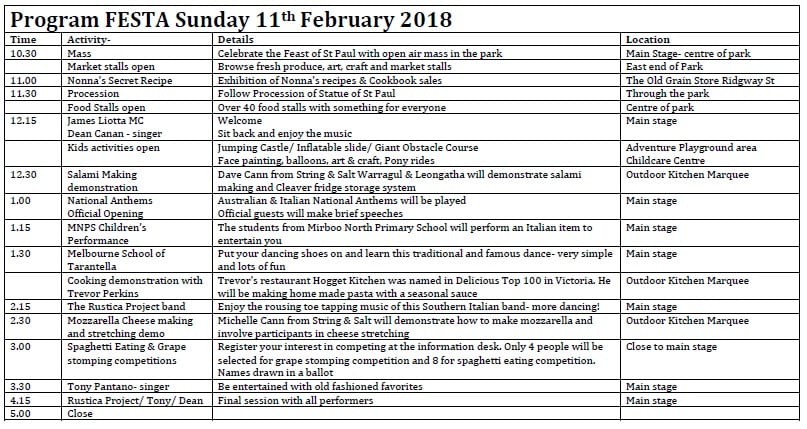 Program FESTA Sunday 11$^{th}$ February 2018

| Time | Activity- | Details | Location |
|---|---|---|---|
| 10.30 | Mass | Celebrate the Feast of St Paul with open air mass in the park | Main Stage- centre of park |
| | Market stalls open | Browse fresh produce, art, craft and market stalls | East end of Park |
| 11.00 | Nonna's Secret Recipe | Exhibition of Nonna's recipes & Cookbook sales | The Old Grain Store Ridgway St |
| 11.30 | Procession | Follow Procession of Statue of St Paul | Through the park |
| | Food Stalls open | Over 40 food stalls with something for everyone | Centre of park |
| 12.15 | James Liotta MC Dean Canan - singer | Welcome Sit back and enjoy the music | Main stage |
| | Kids activities open | Jumping Castle/ Inflatable slide/ Giant Obstacle Course Face painting, balloons, art & craft, Pony rides | Adventure Playground area Childcare Centre |
| 12.30 | Salami Making demonstration | Dave Cann from String & Salt Warragul & Leongatha will demonstrate salami making and Cleaver fridge storage system | Outdoor Kitchen Marquee |
| 1.00 | National Anthems Official Opening | Australian & Italian National Anthems will be played Official guests will make brief speeches | Main stage |
| 1.15 | MNPS Children's Performance | The students from Mirboo North Primary School will perform an Italian item to entertain you | Main stage |
| 1.30 | Melbourne School of Tarantella | Put your dancing shoes on and learn this traditional and famous dance- very simple and lots of fun | Main stage |
| | Cooking demonstration with Trevor Perkins | Trevor's restaurant Hogget Kitchen was named in Delicious Top 100 in Victoria. He will be making home made pasta with a seasonal sauce | Outdoor Kitchen Marquee |
| 2.15 | The Rustica Project band | Enjoy the rousing toe tapping music of this Southern Italian band- more dancing! | Main stage |
| 2.30 | Mozzarella Cheese making and stretching demo | Michelle Cann from String & Salt will demonstrate how to make mozzarella and involve participants in cheese stretching | Outdoor Kitchen Marquee |
| 3.00 | Spaghetti Eating & Grape stomping competitions | Register your interest in competing at the information desk. Only 4 people will be selected for grape stomping competition and 8 for spaghetti eating competition. Names drawn in a ballot | Close to main stage |
| 3.30 | Tony Pantano- singer | Be entertained with old fashioned favorites | Main stage |
| 4.15 | Rustica Project/ Tony/ Dean | Final session with all performers | Main stage |
| 5.00 | Close | | |